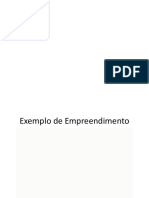 PDF

Exemplo de Empreendimento